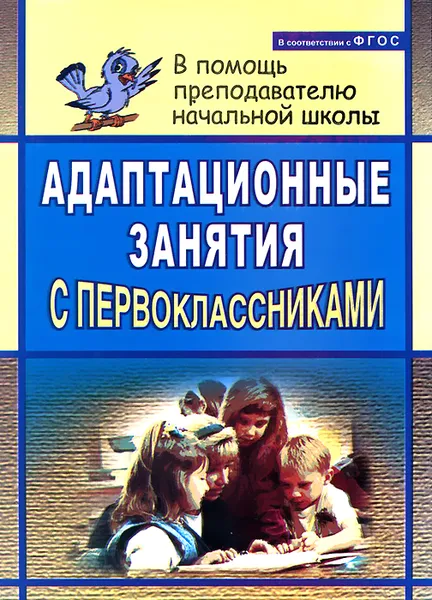 В соответствии с ФГОС

В помощь преподавателю начальной школы

АДАПТАЦИОННЫЕ ЗАНЯТИЯ С ПЕРВОКЛАССНИКАМИ